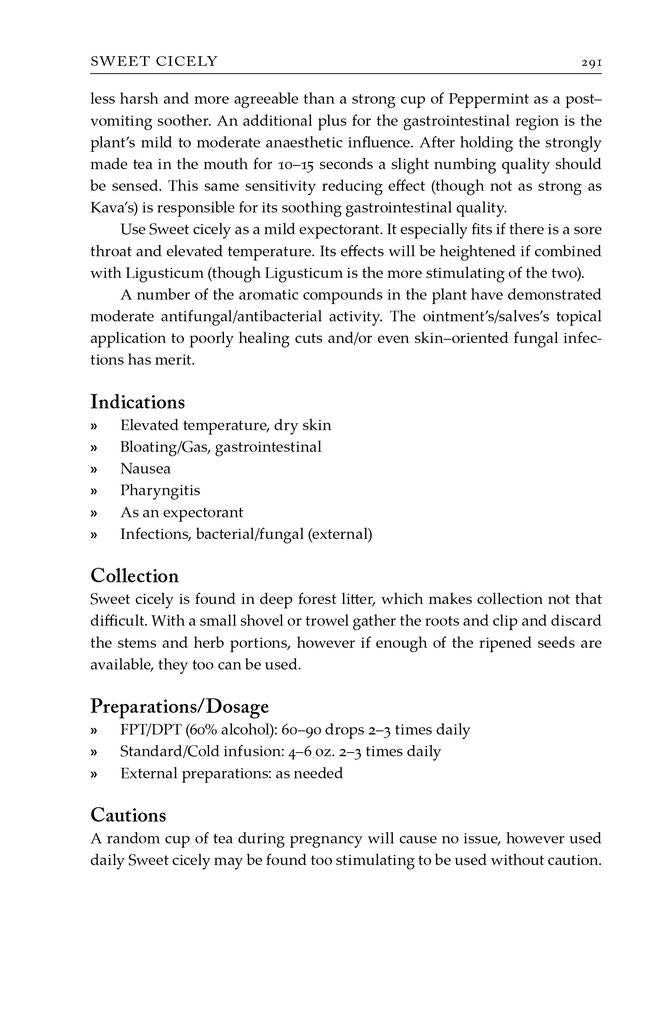 SWEET CICELY 291

less harsh and more agreeable than a strong cup of Peppermint as a post–vomiting soother. An additional plus for the gastrointestinal region is the plant's mild to moderate anaesthetic influence. After holding the strongly made tea in the mouth for 10–15 seconds a slight numbing quality should be sensed. This same sensitivity reducing effect (though not as strong as Kava's) is responsible for its soothing gastrointestinal quality.

Use Sweet cicely as a mild expectorant. It especially fits if there is a sore throat and elevated temperature. Its effects will be heightened if combined with Ligusticum (though Ligusticum is the more stimulating of the two).

A number of the aromatic compounds in the plant have demonstrated moderate antifungal/antibacterial activity. The ointment's/salves's topical application to poorly healing cuts and/or even skin–oriented fungal infections has merit.

Indications
» Elevated temperature, dry skin
» Bloating/Gas, gastrointestinal
» Nausea
» Pharyngitis
» As an expectorant
» Infections, bacterial/fungal (external)

Collection
Sweet cicely is found in deep forest litter, which makes collection not that difficult. With a small shovel or trowel gather the roots and clip and discard the stems and herb portions, however if enough of the ripened seeds are available, they too can be used.

Preparations/Dosage
» FPT/DPT (60% alcohol): 60–90 drops 2–3 times daily
» Standard/Cold infusion: 4–6 oz. 2–3 times daily
» External preparations: as needed

Cautions
A random cup of tea during pregnancy will cause no issue, however used daily Sweet cicely may be found too stimulating to be used without caution.